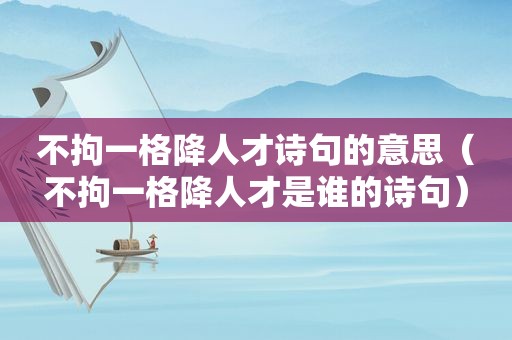 不拘一格降人才诗句的意思（不拘一格降人才是谁的诗句）